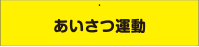 あいさつ運動